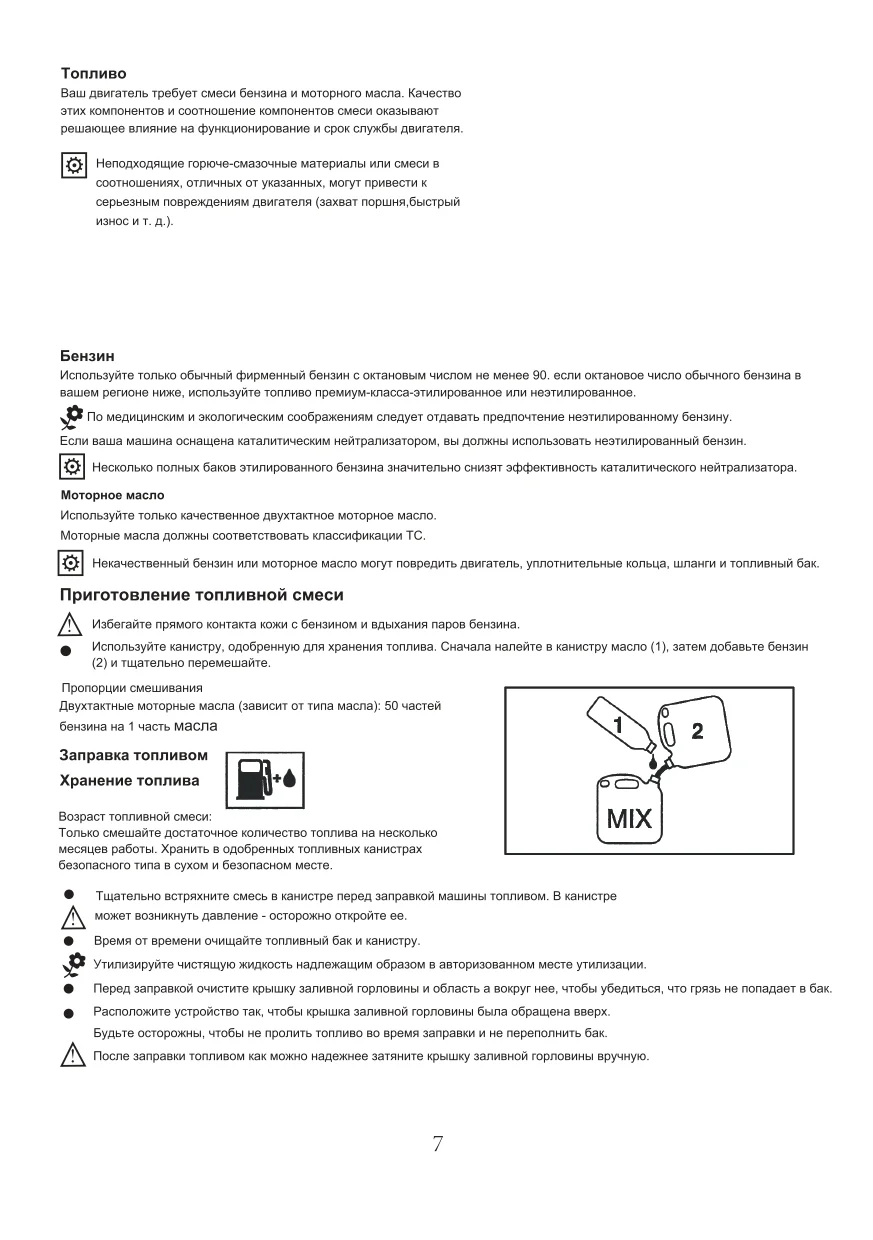 Топливо
Ваш двигатель требует смеси бензина и моторного масла. Качество этих компонентов и соотношение компонентов смеси оказывают решающее влияние на функционирование и срок службы двигателя.

Неподходящие горюче-смазочные материалы или смеси в соотношениях, отличных от указанных, могут привести к серьезным повреждениям двигателя (захват поршня,быстрый износ и т. д.).

Бензин
Используйте только обычный фирменный бензин с октановым числом не менее 90. если октановое число обычного бензина в вашем регионе ниже, используйте топливо премиум-класса-этилированное или неэтилированное.

По медицинским и экологическим соображениям следует отдавать предпочтение неэтилированному бензину.

Если ваша машина оснащена каталитическим нейтрализатором, вы должны использовать неэтилированный бензин.

Несколько полных баков этилированного бензина значительно снизят эффективность каталитического нейтрализатора.

Моторное масло
Используйте только качественное двухтактное моторное масло.
Моторные масла должны соответствовать классификации ТС.

Некачественный бензин или моторное масло могут повредить двигатель, уплотнительные кольца, шланги и топливный бак.

Приготовление топливной смеси
Избегайте прямого контакта кожи с бензином и вдыхания паров бензина.
Используйте канистру, одобренную для хранения топлива. Сначала налейте в канистру масло (1), затем добавьте бензин (2) и тщательно перемешайте.

Пропорции смешивания
Двухтактные моторные масла (зависит от типа масла): 50 частей бензина на 1 часть масла

1
2
MIX

Заправка топливом
Хранение топлива

Возраст топливной смеси:
Только смешайте достаточное количество топлива на несколько месяцев работы. Хранить в одобренных топливных канистрах безопасного типа в сухом и безопасном месте.

Тщательно встряхните смесь в канистре перед заправкой машины топливом. В канистре может возникнуть давление - осторожно откройте ее.
Время от времени очищайте топливный бак и канистру.
Утилизируйте чистящую жидкость надлежащим образом в авторизованном месте утилизации.
Перед заправкой очистите крышку заливной горловины и область а вокруг нее, чтобы убедиться, что грязь не попадает в бак.
Расположите устройство так, чтобы крышка заливной горловины была обращена вверх.
Будьте осторожны, чтобы не пролить топливо во время заправки и не переполнить бак.
После заправки топливом как можно надежнее затяните крышку заливной горловины вручную.

7